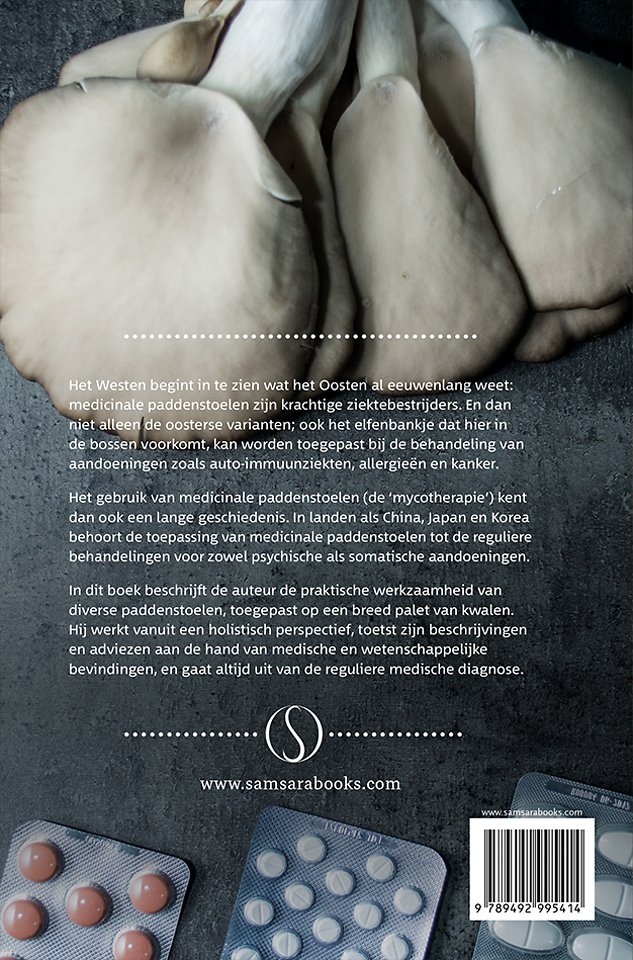 Het Westen begint in te zien wat het Oosten al eeuwenlang weet: medicinale paddenstoelen zijn krachtige ziektebestrijders. En dan niet alleen de oosterse varianten; ook het elfenbankje dat hier in de bossen voorkomt, kan worden toegepast bij de behandeling van aandoeningen zoals auto-immuunziekten, allergieën en kanker.

Het gebruik van medicinale paddenstoelen (de 'mycotherapie') kent dan ook een lange geschiedenis. In landen als China, Japan en Korea behoort de toepassing van medicinale paddenstoelen tot de reguliere behandelingen voor zowel psychische als somatische aandoeningen.

In dit boek beschrijft de auteur de praktische werkzaamheid van diverse paddenstoelen, toegepast op een breed palet van kwalen. Hij werkt vanuit een holistisch perspectief, toetst zijn beschrijvingen en adviezen aan de hand van medische en wetenschappelijke bevindingen, en gaat altijd uit van de reguliere medische diagnose.

S

www.samsarabooks.com

www.samsarabooks.com

9 789492 995414